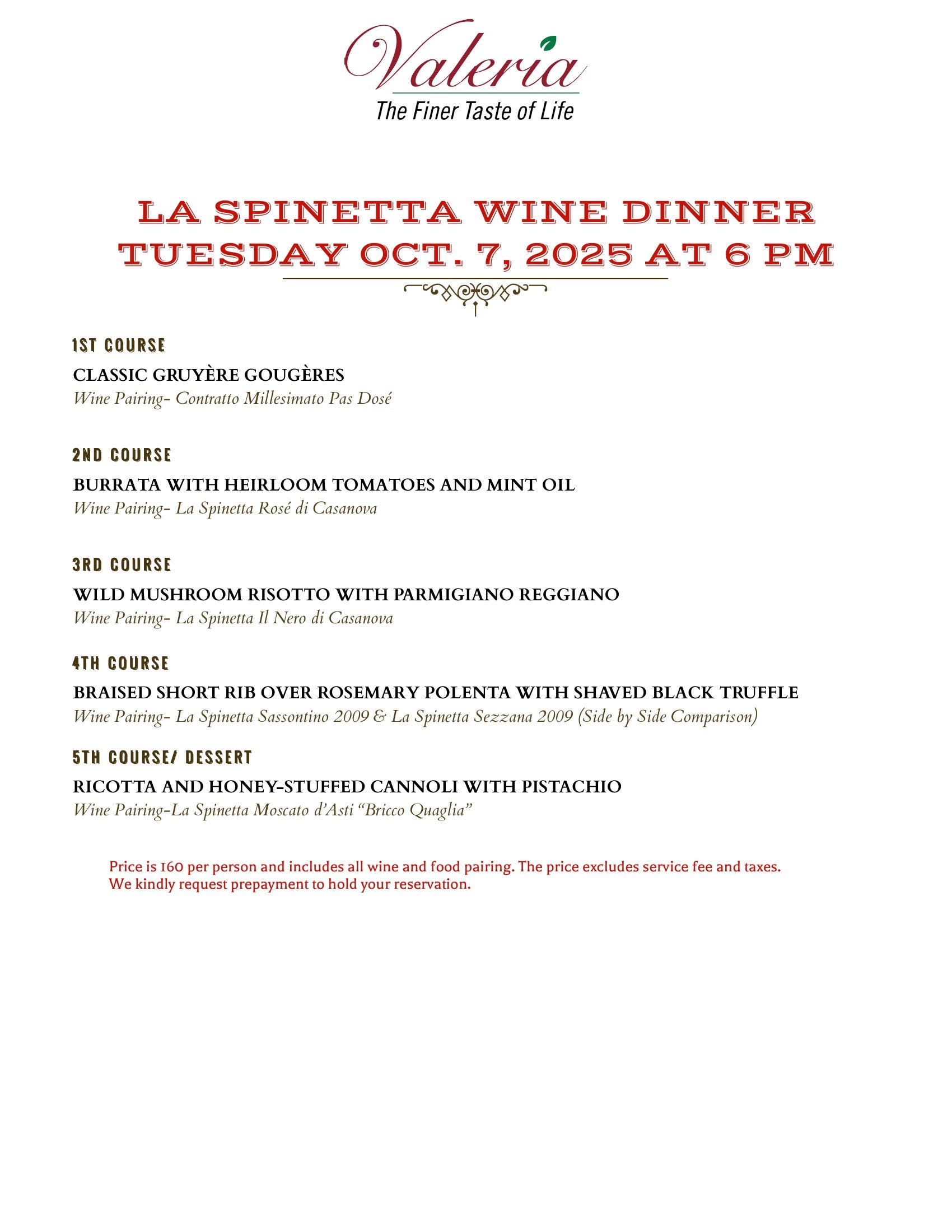 Valeria
The Finer Taste of Life

LA SPINETTA WINE DINNER
TUESDAY OCT. 7, 2025 AT 6 PM

1ST COURSE
CLASSIC GRUYÈRE GOUGÈRES
Wine Pairing- Contratto Millesimato Pas Dosé

2ND COURSE
BURRATA WITH HEIRLOOM TOMATOES AND MINT OIL
Wine Pairing- La Spinetta Rosé di Casanova

3RD COURSE
WILD MUSHROOM RISOTTO WITH PARMIGIANO REGGIANO
Wine Pairing- La Spinetta Il Nero di Casanova

4TH COURSE
BRAISED SHORT RIB OVER ROSEMARY POLENTA WITH SHAVED BLACK TRUFFLE
Wine Pairing- La Spinetta Sassontino 2009 & La Spinetta Sezzana 2009 (Side by Side Comparison)

5TH COURSE/ DESSERT
RICOTTA AND HONEY-STUFFED CANNOLI WITH PISTACHIO
Wine Pairing-La Spinetta Moscato d'Asti "Bricco Quaglia"

Price is 160 per person and includes all wine and food pairing. The price excludes service fee and taxes.
We kindly request prepayment to hold your reservation.